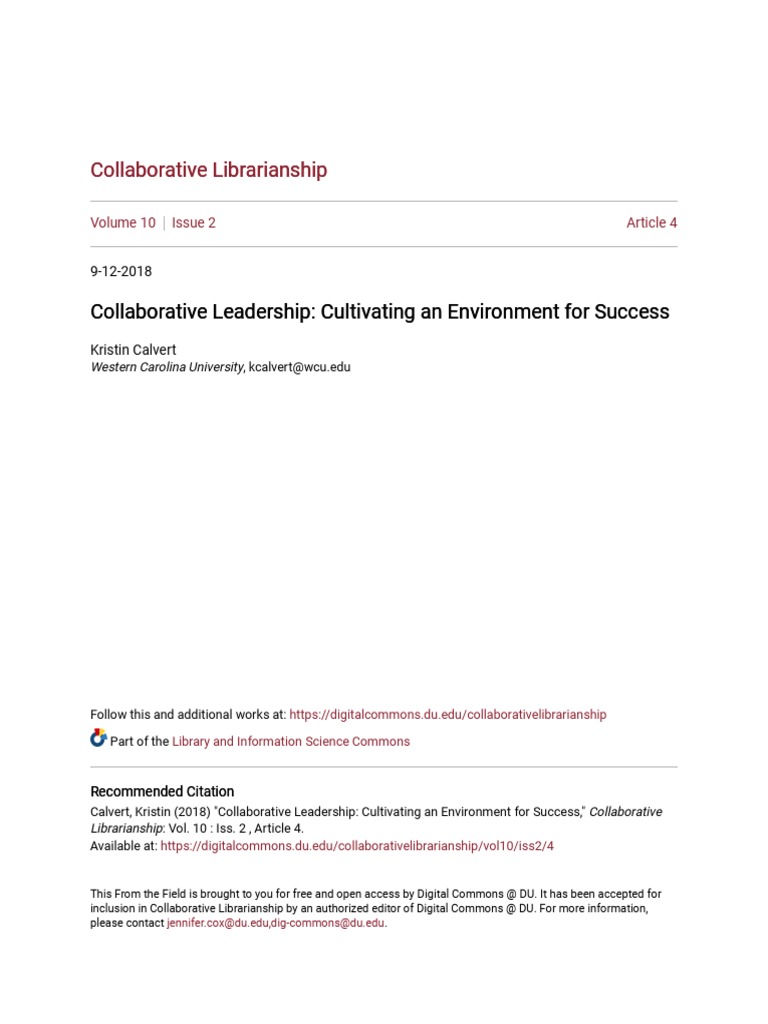 Collaborative Librarianship

Volume 10 | Issue 2

Article 4

9-12-2018

Collaborative Leadership: Cultivating an Environment for Success

Kristin Calvert
Western Carolina University, kcalvert@wcu.edu

Follow this and additional works at: https://digitalcommons.du.edu/collaborativelibrarianship

Part of the Library and Information Science Commons

Recommended Citation
Calvert, Kristin (2018) "Collaborative Leadership: Cultivating an Environment for Success," Collaborative Librarianship: Vol. 10 : Iss. 2 , Article 4.
Available at: https://digitalcommons.du.edu/collaborativelibrarianship/vol10/iss2/4

This From the Field is brought to you for free and open access by Digital Commons @ DU. It has been accepted for inclusion in Collaborative Librarianship by an authorized editor of Digital Commons @ DU. For more information, please contact jennifer.cox@du.edu,dig-commons@du.edu.